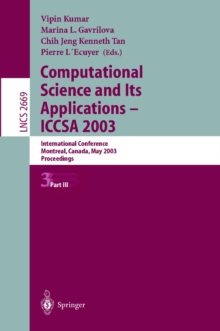 LNCS 2669

Vipin Kumar
Marina L. Gavrilova
Chih Jeng Kenneth Tan
Pierre L´Ecuyer (Eds.)

Computational Science and Its Applications – ICCSA 2003

International Conference
Montreal, Canada, May 2003
Proceedings

3 Part III

Springer